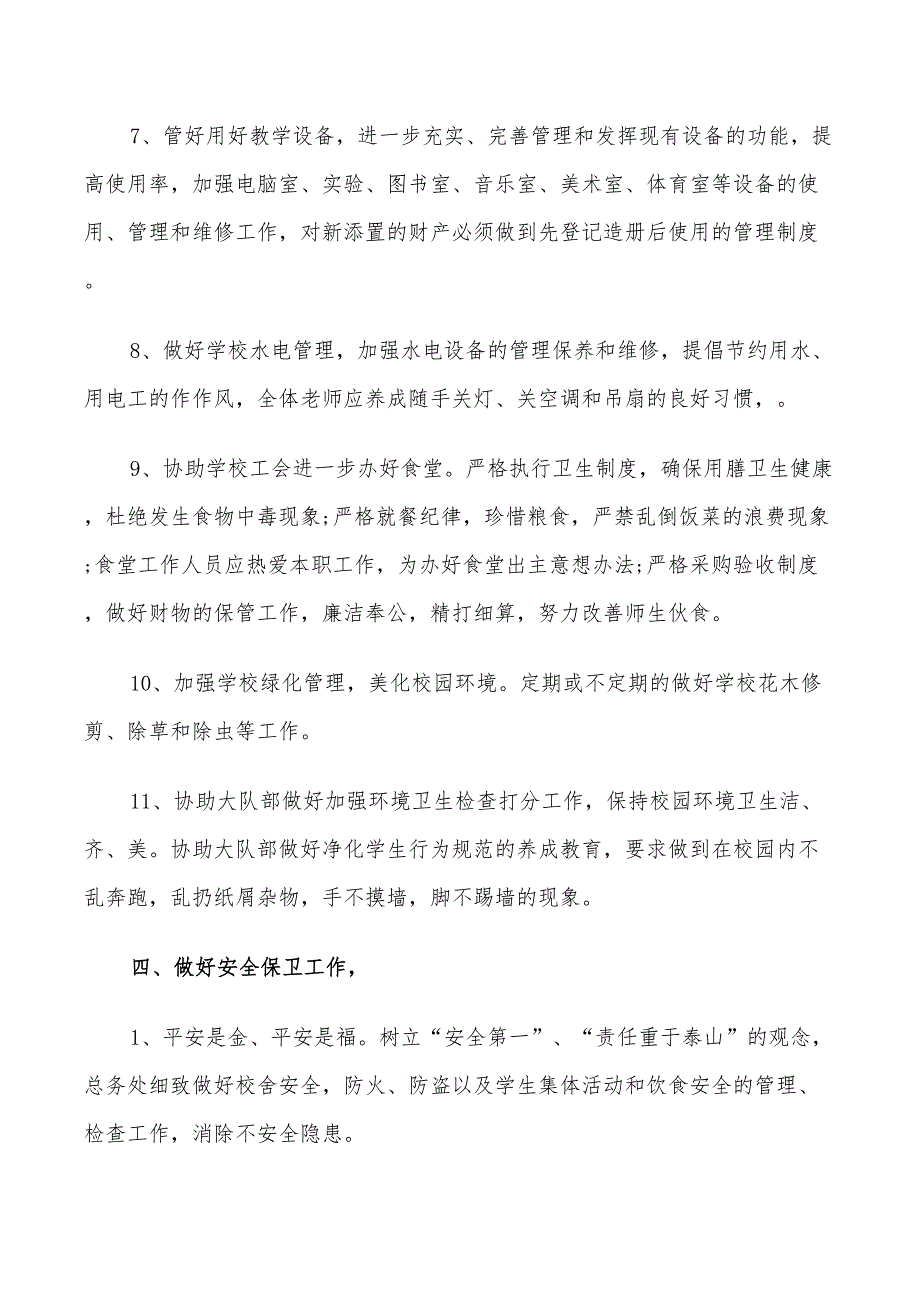 7、管好用好教学设备，进一步充实、完善管理和发挥现有设备的功能，提高使用率，加强电脑室、实验、图书室、音乐室、美术室、体育室等设备的使用、管理和维修工作，对新添置的财产必须做到先登记造册后使用的管理制度。

8、做好学校水电管理，加强水电设备的管理保养和维修，提倡节约用水、用电工的作作风，全体老师应养成随手关灯、关空调和吊扇的良好习惯，。

9、协助学校工会进一步办好食堂。严格执行卫生制度，确保用膳卫生健康，杜绝发生食物中毒现象;严格就餐纪律，珍惜粮食，严禁乱倒饭菜的浪费现象;食堂工作人员应热爱本职工作，为办好食堂出主意想办法;严格采购验收制度，做好财物的保管工作，廉洁奉公，精打细算，努力改善师生伙食。

10、加强学校绿化管理，美化校园环境。定期或不定期的做好学校花木修剪、除草和除虫等工作。

11、协助大队部做好加强环境卫生检查打分工作，保持校园环境卫生洁、齐、美。协助大队部做好净化学生行为规范的养成教育，要求做到在校园内不乱奔跑，乱扔纸屑杂物，手不摸墙，脚不踢墙的现象。

四、做好安全保卫工作，

1、平安是金、平安是福。树立“安全第一”、“责任重于泰山”的观念，总务处细致做好校舍安全，防火、防盗以及学生集体活动和饮食安全的管理、检查工作，消除不安全隐患。